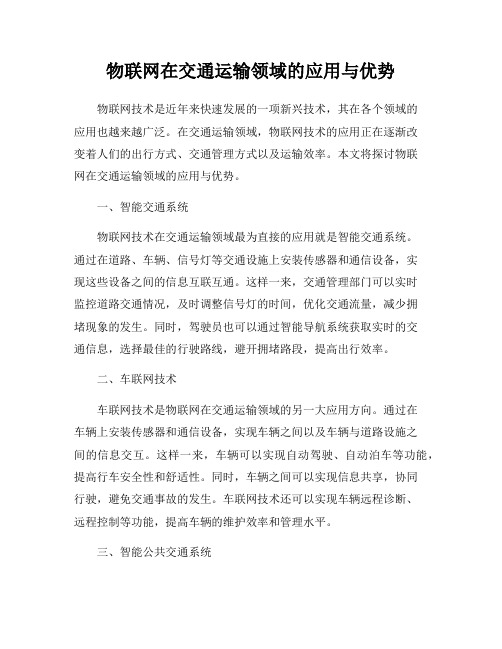 物联网在交通运输领域的应用与优势

物联网技术是近年来快速发展的一项新兴技术，其在各个领域的应用也越来越广泛。在交通运输领域，物联网技术的应用正在逐渐改变着人们的出行方式、交通管理方式以及运输效率。本文将探讨物联网在交通运输领域的应用与优势。

一、智能交通系统

物联网技术在交通运输领域最为直接的应用就是智能交通系统。通过在道路、车辆、信号灯等交通设施上安装传感器和通信设备，实现这些设备之间的信息互联互通。这样一来，交通管理部门可以实时监控道路交通情况，及时调整信号灯的时间，优化交通流量，减少拥堵现象的发生。同时，驾驶员也可以通过智能导航系统获取实时的交通信息，选择最佳的行驶路线，避开拥堵路段，提高出行效率。

二、车联网技术

车联网技术是物联网在交通运输领域的另一大应用方向。通过在车辆上安装传感器和通信设备，实现车辆之间以及车辆与道路设施之间的信息交互。这样一来，车辆可以实现自动驾驶、自动泊车等功能，提高行车安全性和舒适性。同时，车辆之间可以实现信息共享，协同行驶，避免交通事故的发生。车联网技术还可以实现车辆远程诊断、远程控制等功能，提高车辆的维护效率和管理水平。

三、智能公共交通系统